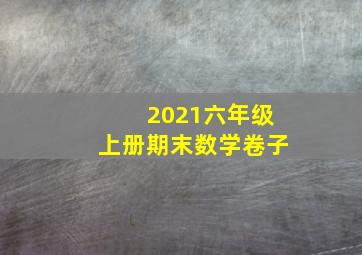 2021六年级
上册期末数学卷子